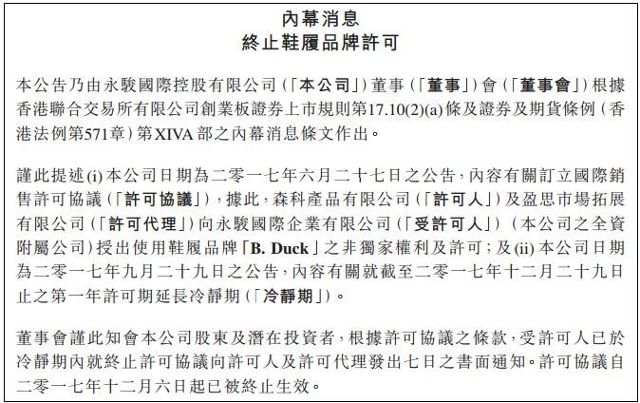 內幕消息
終止鞋履品牌許可

本公告乃由永駿國際控股有限公司（「本公司」）董事（「董事」）會（「董事會」）根據香港聯合交易所有限公司創業板證券上市規則第17.10(2)(a)條及證券及期貨條例（香港法例第571章）第XIVA部之內幕消息條文作出。

謹此提述(i)本公司日期為二零一七年六月二十七日之公告，內容有關訂立國際銷售許可協議（「許可協議」），據此，森科產品有限公司（「許可人」）及盈思市場拓展有限公司（「許可代理」）向永駿國際企業有限公司（「受許可人」）（本公司之全資附屬公司）授出使用鞋履品牌「B. Duck」之非獨家權利及許可；及(ii)本公司日期為二零一七年九月二十九日之公告，內容有關就截至二零一七年十二月二十九日止之第一年許可期延長冷靜期（「冷靜期」）。

董事會謹此知會本公司股東及潛在投資者，根據許可協議之條款，受許可人已於冷靜期內就終止許可協議向許可人及許可代理發出七日之書面通知。許可協議自二零一七年十二月六日起已被終止生效。